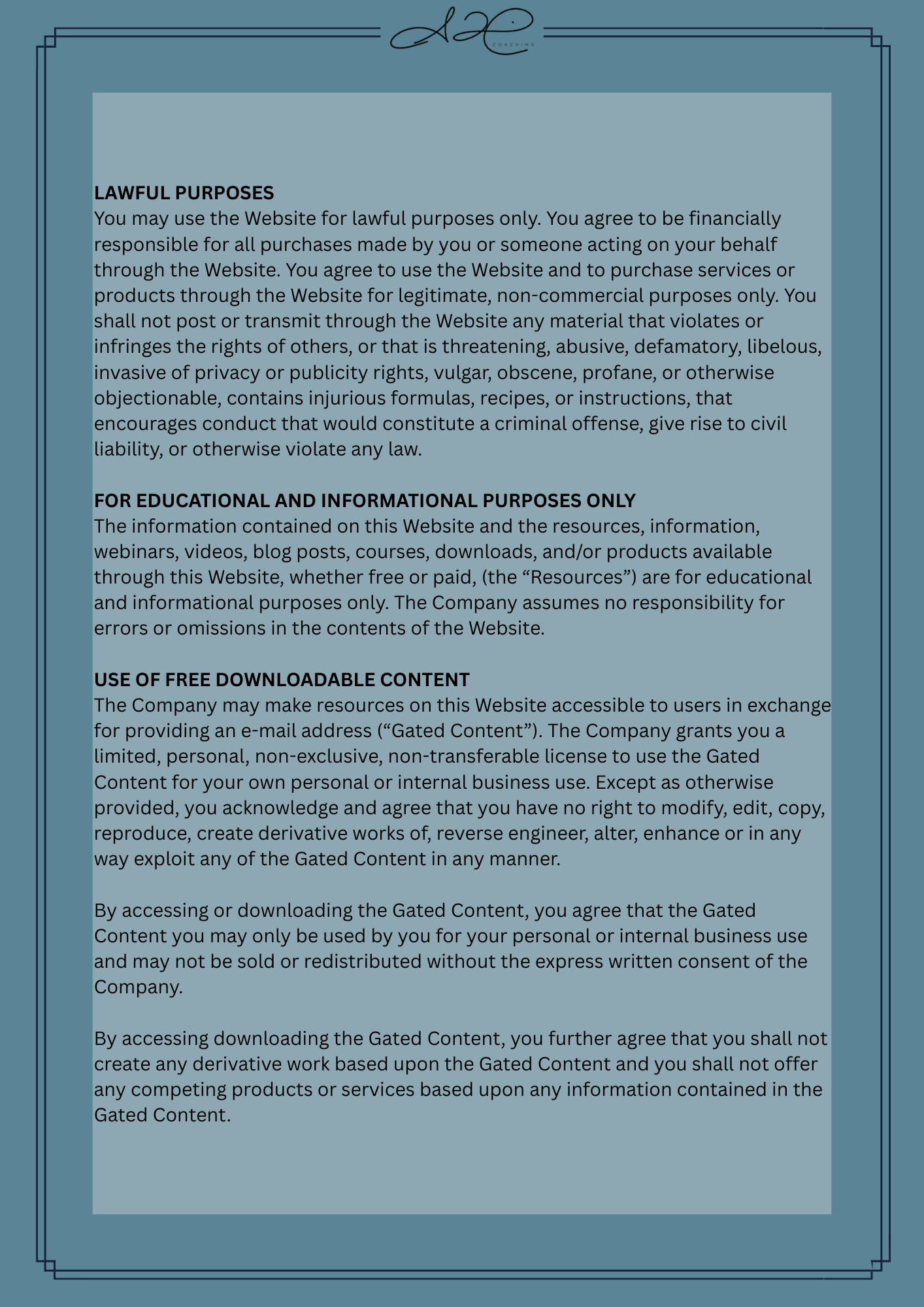 AH
COACHING

LAWFUL PURPOSES
You may use the Website for lawful purposes only. You agree to be financially responsible for all purchases made by you or someone acting on your behalf through the Website. You agree to use the Website and to purchase services or products through the Website for legitimate, non-commercial purposes only. You shall not post or transmit through the Website any material that violates or infringes the rights of others, or that is threatening, abusive, defamatory, libelous, invasive of privacy or publicity rights, vulgar, obscene, profane, or otherwise objectionable, contains injurious formulas, recipes, or instructions, that encourages conduct that would constitute a criminal offense, give rise to civil liability, or otherwise violate any law.

FOR EDUCATIONAL AND INFORMATIONAL PURPOSES ONLY
The information contained on this Website and the resources, information, webinars, videos, blog posts, courses, downloads, and/or products available through this Website, whether free or paid, (the “Resources”) are for educational and informational purposes only. The Company assumes no responsibility for errors or omissions in the contents of the Website.

USE OF FREE DOWNLOADABLE CONTENT
The Company may make resources on this Website accessible to users in exchange for providing an e-mail address (“Gated Content”). The Company grants you a limited, personal, non-exclusive, non-transferable license to use the Gated Content for your own personal or internal business use. Except as otherwise provided, you acknowledge and agree that you have no right to modify, edit, copy, reproduce, create derivative works of, reverse engineer, alter, enhance or in any way exploit any of the Gated Content in any manner.

By accessing or downloading the Gated Content, you agree that the Gated Content you may only be used by you for your personal or internal business use and may not be sold or redistributed without the express written consent of the Company.

By accessing downloading the Gated Content, you further agree that you shall not create any derivative work based upon the Gated Content and you shall not offer any competing products or services based upon any information contained in the Gated Content.